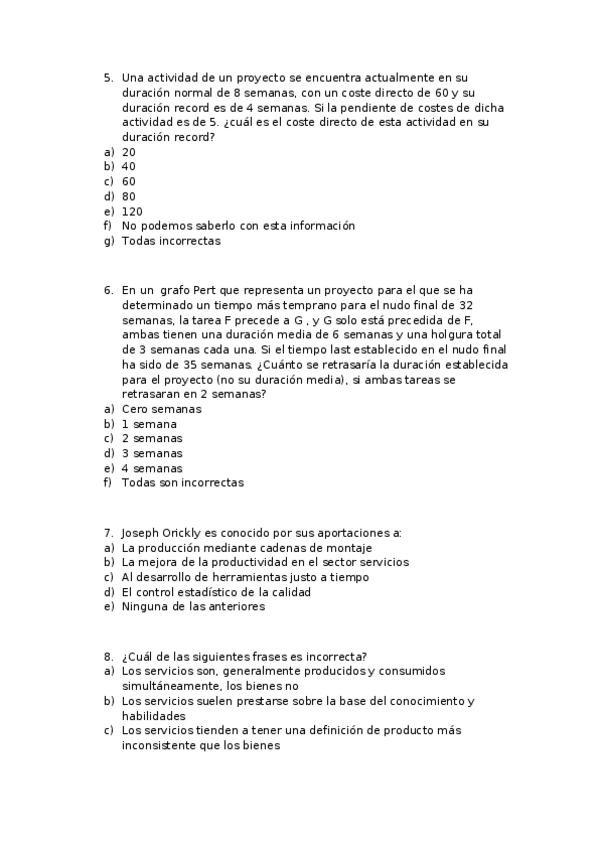 5. Una actividad de un proyecto se encuentra actualmente en su duración normal de 8 semanas, con un coste directo de 60 y su duración record es de 4 semanas. Si la pendiente de costes de dicha actividad es de 5. ¿cuál es el coste directo de esta actividad en su duración record?
a) 20
b) 40
c) 60
d) 80
e) 120
f) No podemos saberlo con esta información
g) Todas incorrectas

6. En un grafo Pert que representa un proyecto para el que se ha determinado un tiempo más temprano para el nudo final de 32 semanas, la tarea F precede a G , y G solo está precedida de F, ambas tienen una duración media de 6 semanas y una holgura total de 3 semanas cada una. Si el tiempo last establecido en el nudo final ha sido de 35 semanas. ¿Cuánto se retrasaría la duración establecida para el proyecto (no su duración media), si ambas tareas se retrasaran en 2 semanas?
a) Cero semanas
b) 1 semana
c) 2 semanas
d) 3 semanas
e) 4 semanas
f) Todas son incorrectas

7. Joseph Orickly es conocido por sus aportaciones a:
a) La producción mediante cadenas de montaje
b) La mejora de la productividad en el sector servicios
c) Al desarrollo de herramientas justo a tiempo
d) El control estadístico de la calidad
e) Ninguna de las anteriores

8. ¿Cuál de las siguientes frases es incorrecta?
a) Los servicios son, generalmente producidos y consumidos simultáneamente, los bienes no
b) Los servicios suelen prestarse sobre la base del conocimiento y habilidades
c) Los servicios tienden a tener una definición de producto más inconsistente que los bienes